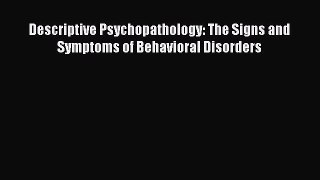 Descriptive Psychopathology: The Signs and Symptoms of Behavioral Disorders